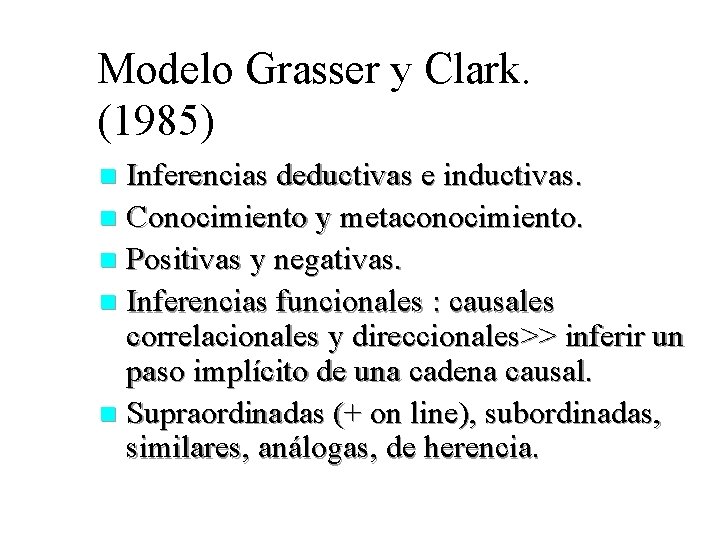 Modelo Grasser y Clark. (1985)

Inferencias deductivas e inductivas.

Conocimiento y metaconocimiento.

Positivas y negativas.

Inferencias funcionales : causales correlacionales y direccionales>> inferir un paso implícito de una cadena causal.

Supraordinadas (+ on line), subordinadas, similares, análogas, de herencia.